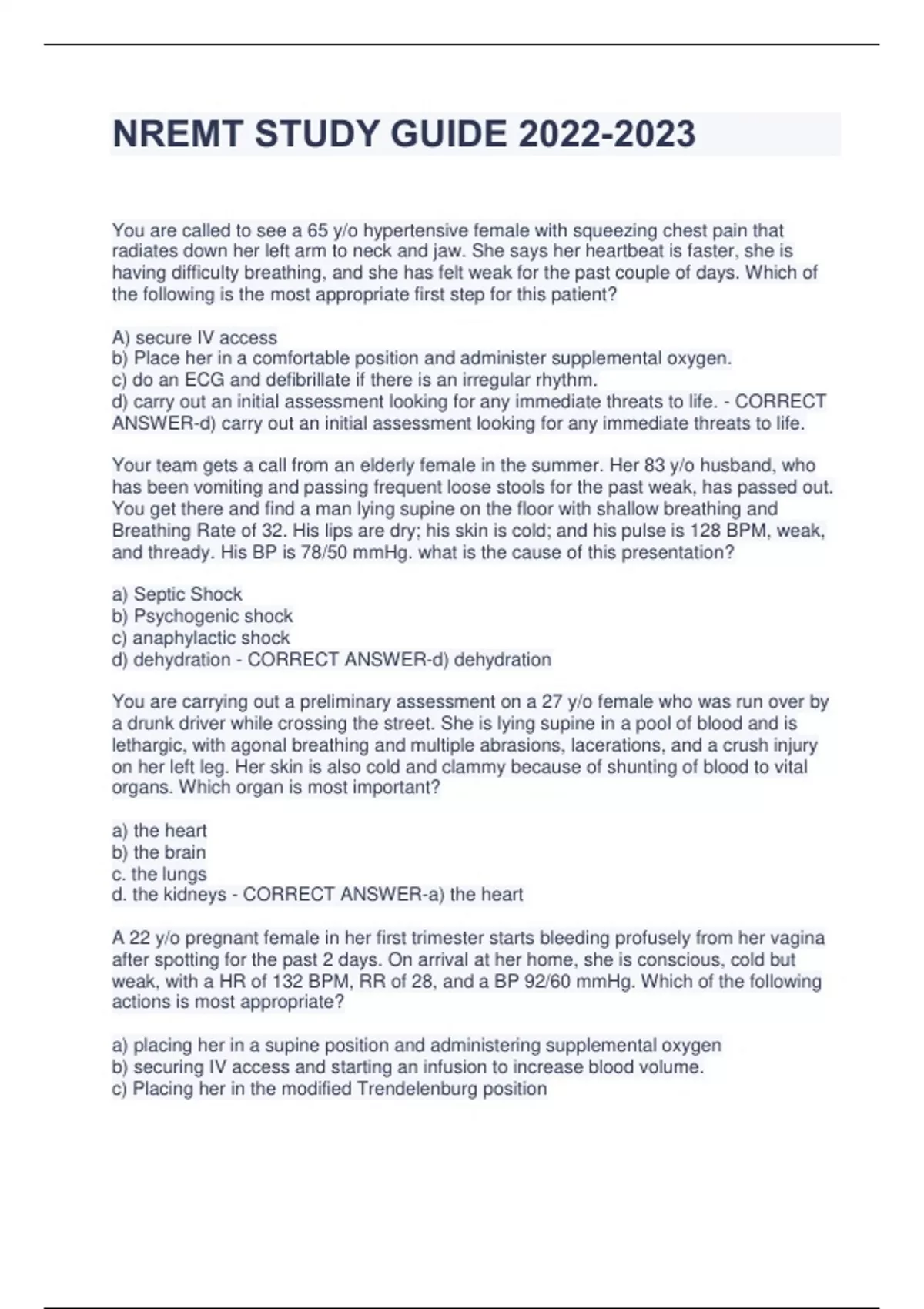 NREMT STUDY GUIDE 2022-2023

You are called to see a 65 y/o hypertensive female with squeezing chest pain that radiates down her left arm to neck and jaw. She says her heartbeat is faster, she is having difficulty breathing, and she has felt weak for the past couple of days. Which of the following is the most appropriate first step for this patient?

A) secure IV access
b) Place her in a comfortable position and administer supplemental oxygen.
c) do an ECG and defibrillate if there is an irregular rhythm.
d) carry out an initial assessment looking for any immediate threats to life. - CORRECT ANSWER-d) carry out an initial assessment looking for any immediate threats to life.

Your team gets a call from an elderly female in the summer. Her 83 y/o husband, who has been vomiting and passing frequent loose stools for the past weak, has passed out. You get there and find a man lying supine on the floor with shallow breathing and Breathing Rate of 32. His lips are dry; his skin is cold; and his pulse is 128 BPM, weak, and thready. His BP is 78/50 mmHg. what is the cause of this presentation?

a) Septic Shock
b) Psychogenic shock
c) anaphylactic shock
d) dehydration - CORRECT ANSWER-d) dehydration

You are carrying out a preliminary assessment on a 27 y/o female who was run over by a drunk driver while crossing the street. She is lying supine in a pool of blood and is lethargic, with agonal breathing and multiple abrasions, lacerations, and a crush injury on her left leg. Her skin is also cold and clammy because of shunting of blood to vital organs. Which organ is most important?

a) the heart
b) the brain
c. the lungs
d. the kidneys - CORRECT ANSWER-a) the heart

A 22 y/o pregnant female in her first trimester starts bleeding profusely from her vagina after spotting for the past 2 days. On arrival at her home, she is conscious, cold but weak, with a HR of 132 BPM, RR of 28, and a BP 92/60 mmHg. Which of the following actions is most appropriate?

a) placing her in a supine position and administering supplemental oxygen
b) securing IV access and starting an infusion to increase blood volume.
c) Placing her in the modified Trendelenburg position